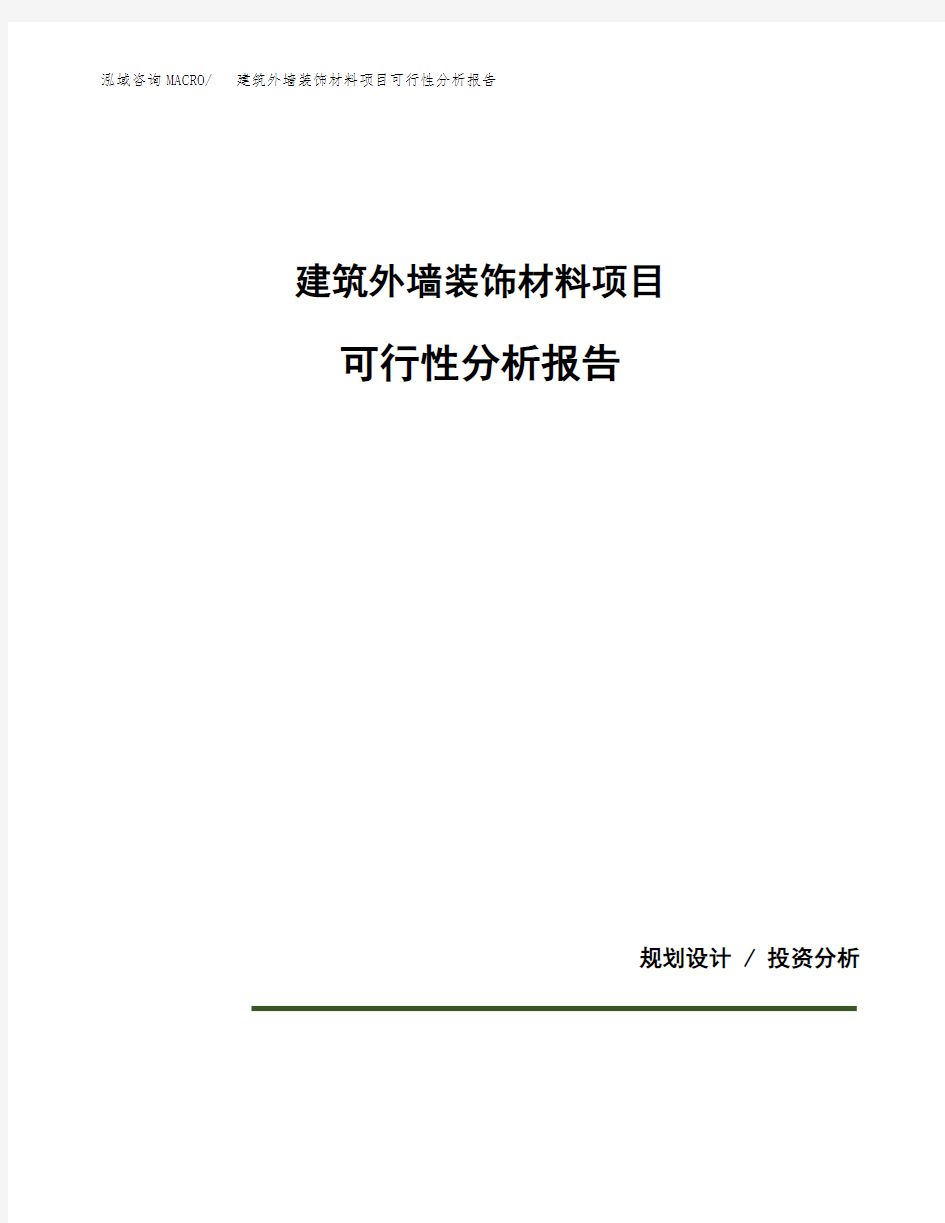 泓域咨询MACRO/ 建筑外墙装饰材料项目可行性分析报告

建筑外墙装饰材料项目

可行性分析报告

规划设计 / 投资分析